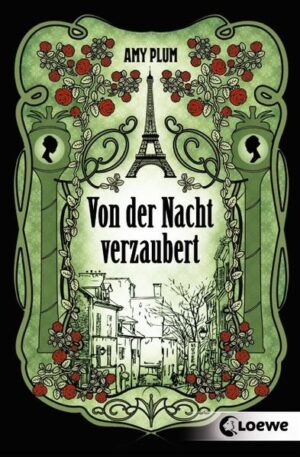 AMY PLUM

Von der Nacht verzaubert

Loewe